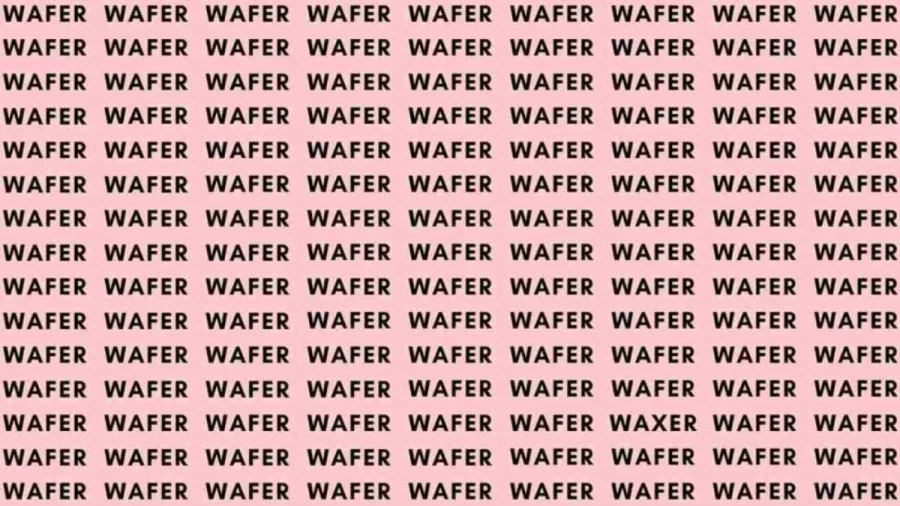 WAFER WAFER WAFER WAFER WAFER WAFER WAFER WAFER WAFER
WAFER WAFER WAFER WAFER WAFER WAFER WAFER WAFER WAFER
WAFER WAFER WAFER WAFER WAFER WAFER WAFER WAFER WAFER
WAFER WAFER WAFER WAFER WAFER WAFER WAFER WAFER WAFER
WAFER WAFER WAFER WAFER WAFER WAFER WAFER WAFER WAFER
WAFER WAFER WAFER WAFER WAFER WAFER WAFER WAFER WAFER
WAFER WAFER WAFER WAFER WAFER WAFER WAFER WAFER WAFER
WAFER WAFER WAFER WAFER WAFER WAFER WAFER WAFER WAFER
WAFER WAFER WAFER WAFER WAFER WAFER WAFER WAFER WAFER
WAFER WAFER WAFER WAFER WAFER WAFER WAFER WAFER WAFER
WAFER WAFER WAFER WAFER WAFER WAFER WAFER WAFER WAFER
WAFER WAFER WAFER WAFER WAFER WAFER WAFER WAFER WAFER
WAFER WAFER WAFER WAFER WAFER WAFER WAXER WAFER WAFER
WAFER WAFER WAFER WAFER WAFER WAFER WAFER WAFER WAFER
WAFER WAFER WAFER WAFER WAFER WAFER WAFER WAFER WAFER